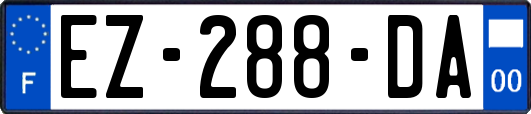 F

EZ-288-DA

00